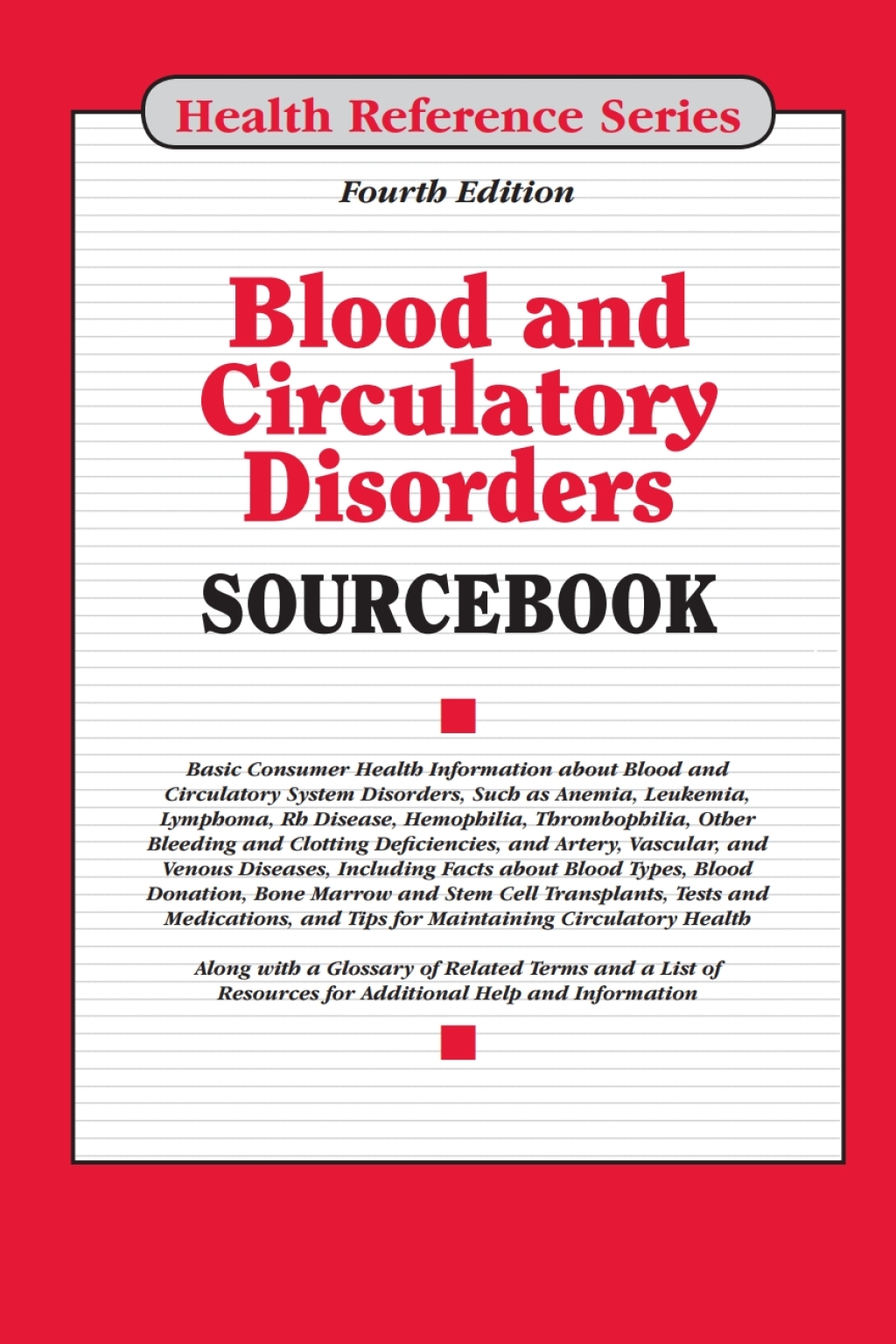 Health Reference Series

Fourth Edition

Blood and Circulatory Disorders

SOURCEBOOK

Basic Consumer Health Information about Blood and Circulatory System Disorders, Such as Anemia, Leukemia, Lymphoma, Rh Disease, Hemophilia, Thrombophilia, Other Bleeding and Clotting Deficiencies, and Artery, Vascular, and Venous Diseases, Including Facts about Blood Types, Blood Donation, Bone Marrow and Stem Cell Transplants, Tests and Medications, and Tips for Maintaining Circulatory Health

Along with a Glossary of Related Terms and a List of Resources for Additional Help and Information